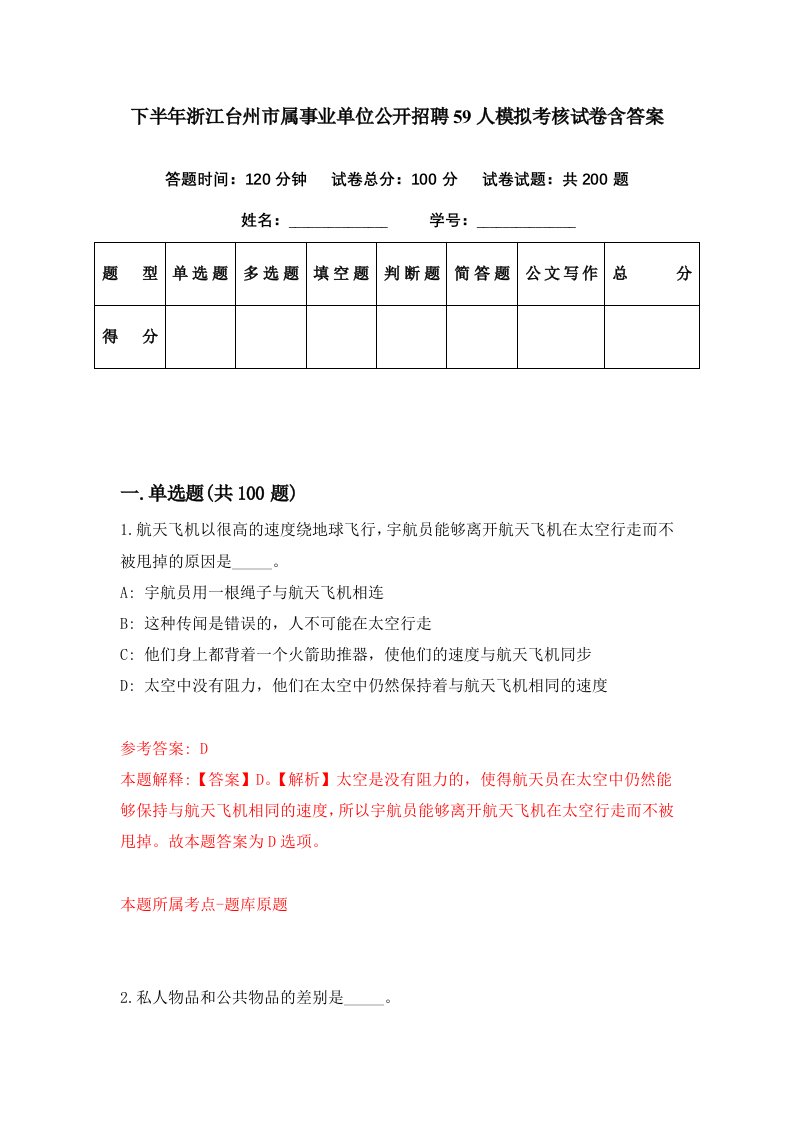 下半年浙江台州市属事业单位公开招聘59人模拟考核试卷含答案

答题时间：120分钟　试卷总分：100分　试卷试题：共200题

姓名：____________　学号：____________

| 题　型 | 单选题 | 多选题 | 填空题 | 判断题 | 简答题 | 公文写作 | 总　分 |
|---|---|---|---|---|---|---|---|
| 得　分 | | | | | | | |

一.单选题(共100题)

1.航天飞机以很高的速度绕地球飞行，宇航员能够离开航天飞机在太空行走而不被甩掉的原因是_____。

A: 宇航员用一根绳子与航天飞机相连

B: 这种传闻是错误的，人不可能在太空行走

C: 他们身上都背着一个火箭助推器，使他们的速度与航天飞机同步

D: 太空中没有阻力，他们在太空中仍然保持着与航天飞机相同的速度

参考答案: D
本题解释:【答案】D。【解析】太空是没有阻力的，使得航天员在太空中仍然能够保持与航天飞机相同的速度，所以宇航员能够离开航天飞机在太空行走而不被甩掉。故本题答案为D选项。

本题所属考点-题库原题

2.私人物品和公共物品的差别是_____。